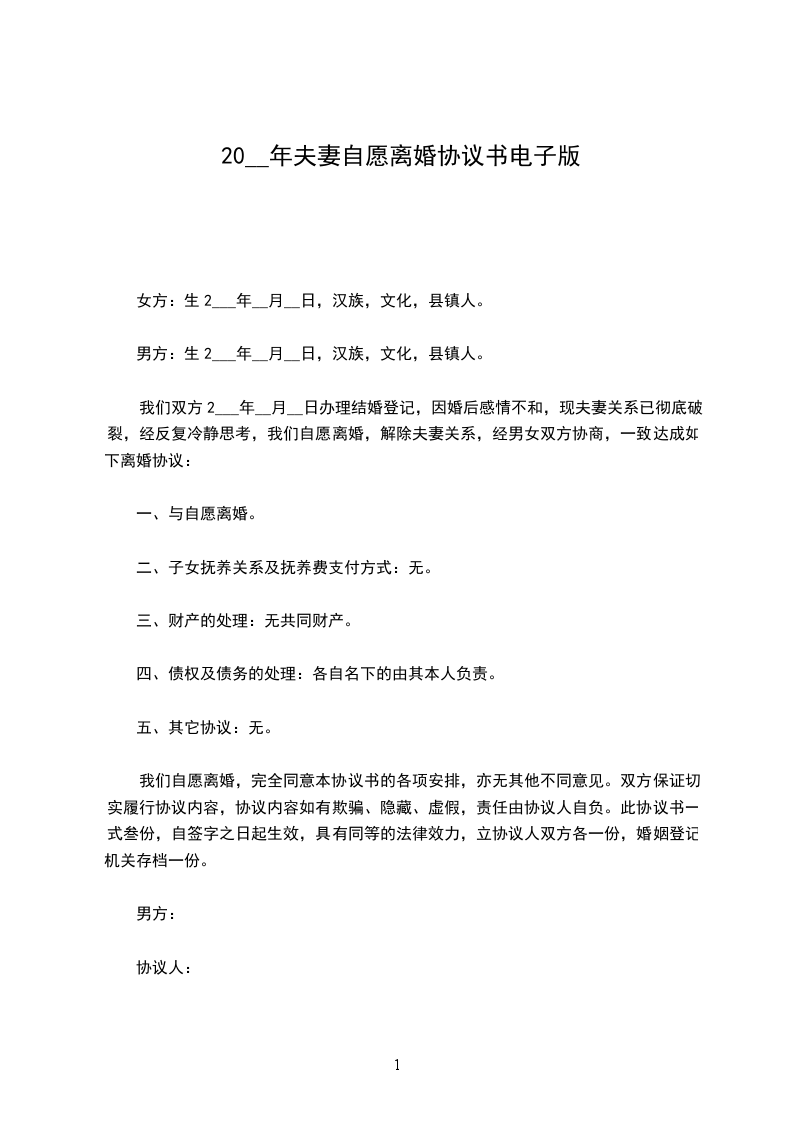 20__年夫妻自愿离婚协议书电子版

女方：生 2___年__月__日，汉族，文化，县镇人。

男方：生 2___年__月__日，汉族，文化，县镇人。

我们双方 2___年__月__日办理结婚登记，因婚后感情不和，现夫妻关系已彻底破裂，经反复冷静思考，我们自愿离婚，解除夫妻关系，经男女双方协商，一致达成如下离婚协议：

一、与自愿离婚。

二、子女抚养关系及抚养费支付方式：无。

三、财产的处理：无共同财产。

四、债权及债务的处理：各自名下的由其本人负责。

五、其它协议：无。

我们自愿离婚，完全同意本协议书的各项安排，亦无其他不同意见。双方保证切实履行协议内容，协议内容如有欺骗、隐藏、虚假，责任由协议人自负。此协议书一式叁份，自签字之日起生效，具有同等的法律效力，立协议人双方各一份，婚姻登记机关存档一份。

男方：

协议人：

1